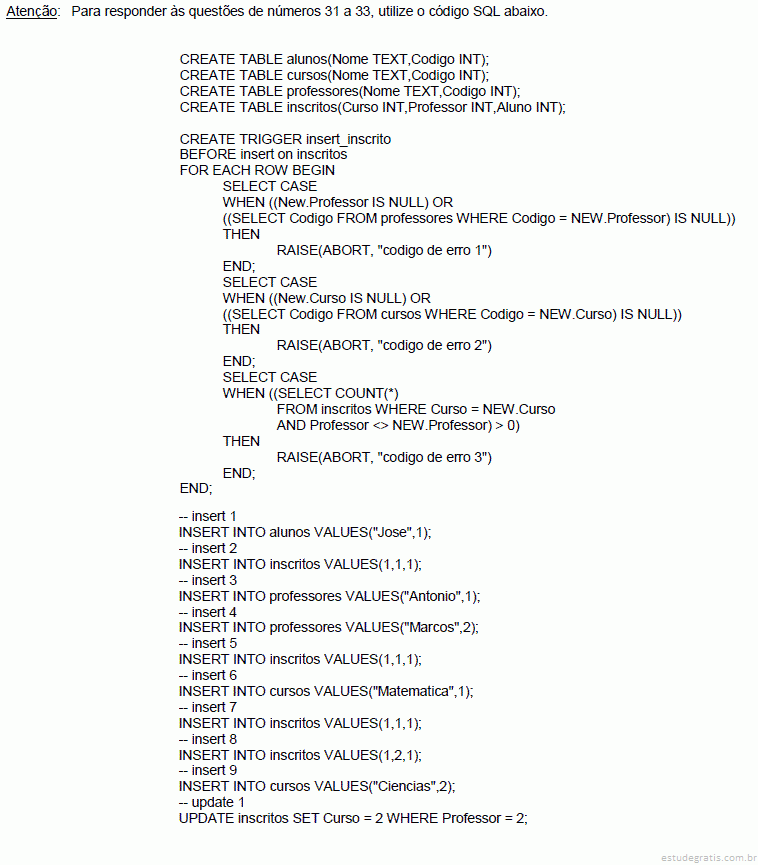 Atenção: Para responder às questões de números 31 a 33, utilize o código SQL abaixo.

CREATE TABLE alunos(Nome TEXT,Codigo INT);
CREATE TABLE cursos(Nome TEXT,Codigo INT);
CREATE TABLE professores(Nome TEXT,Codigo INT);
CREATE TABLE inscritos(Curso INT,Professor INT,Aluno INT);

CREATE TRIGGER insert_inscrito
BEFORE insert on inscritos
FOR EACH ROW BEGIN
SELECT CASE
WHEN ((New.Professor IS NULL) OR
((SELECT Codigo FROM professores WHERE Codigo = NEW.Professor) IS NULL))
THEN
RAISE(ABORT, "codigo de erro 1")
END;
SELECT CASE
WHEN ((New.Curso IS NULL) OR
((SELECT Codigo FROM cursos WHERE Codigo = NEW.Curso) IS NULL))
THEN
RAISE(ABORT, "codigo de erro 2")
END;
SELECT CASE
WHEN ((SELECT COUNT(*)
FROM inscritos WHERE Curso = NEW.Curso
AND Professor <> NEW.Professor) > 0)
THEN
RAISE(ABORT, "codigo de erro 3")
END;
END;

-- insert 1
INSERT INTO alunos VALUES("Jose",1);
-- insert 2
INSERT INTO inscritos VALUES(1,1,1);
-- insert 3
INSERT INTO professores VALUES("Antonio",1);
-- insert 4
INSERT INTO professores VALUES("Marcos",2);
-- insert 5
INSERT INTO inscritos VALUES(1,1,1);
-- insert 6
INSERT INTO cursos VALUES("Matematica",1);
-- insert 7
INSERT INTO inscritos VALUES(1,1,1);
-- insert 8
INSERT INTO inscritos VALUES(1,2,1);
-- insert 9
INSERT INTO cursos VALUES("Ciencias",2);
-- update 1
UPDATE inscritos SET Curso = 2 WHERE Professor = 2;

estudegratis.com.br